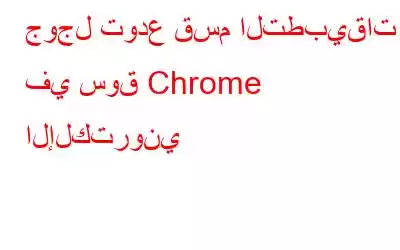 جوجل تودع قسم التطبيقات في سوق Chrome الإلكتروني